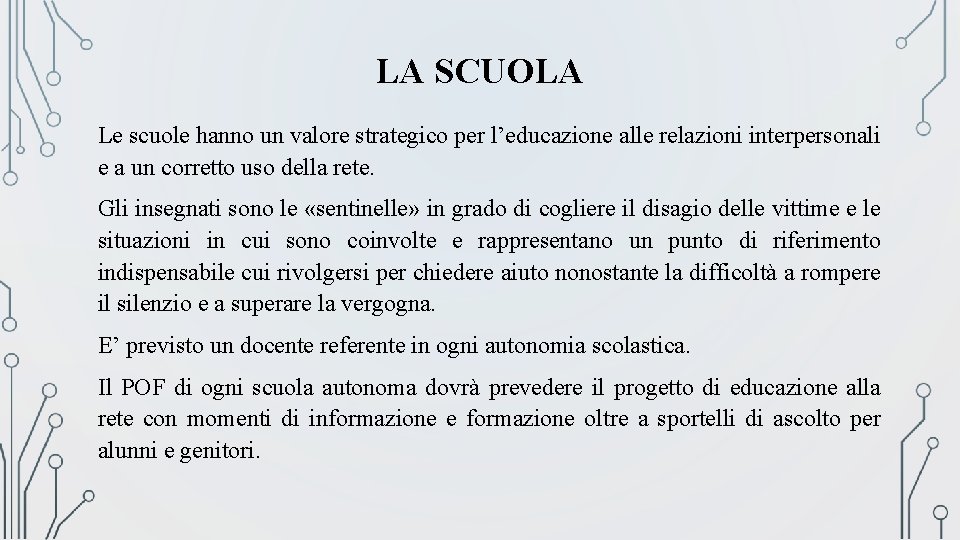 LA SCUOLA

Le scuole hanno un valore strategico per l’educazione alle relazioni interpersonali e a un corretto uso della rete.

Gli insegnati sono le «sentinelle» in grado di cogliere il disagio delle vittime e le situazioni in cui sono coinvolte e rappresentano un punto di riferimento indispensabile cui rivolgersi per chiedere aiuto nonostante la difficoltà a rompere il silenzio e a superare la vergogna.

E’ previsto un docente referente in ogni autonomia scolastica.

Il POF di ogni scuola autonoma dovrà prevedere il progetto di educazione alla rete con momenti di informazione e formazione oltre a sportelli di ascolto per alunni e genitori.